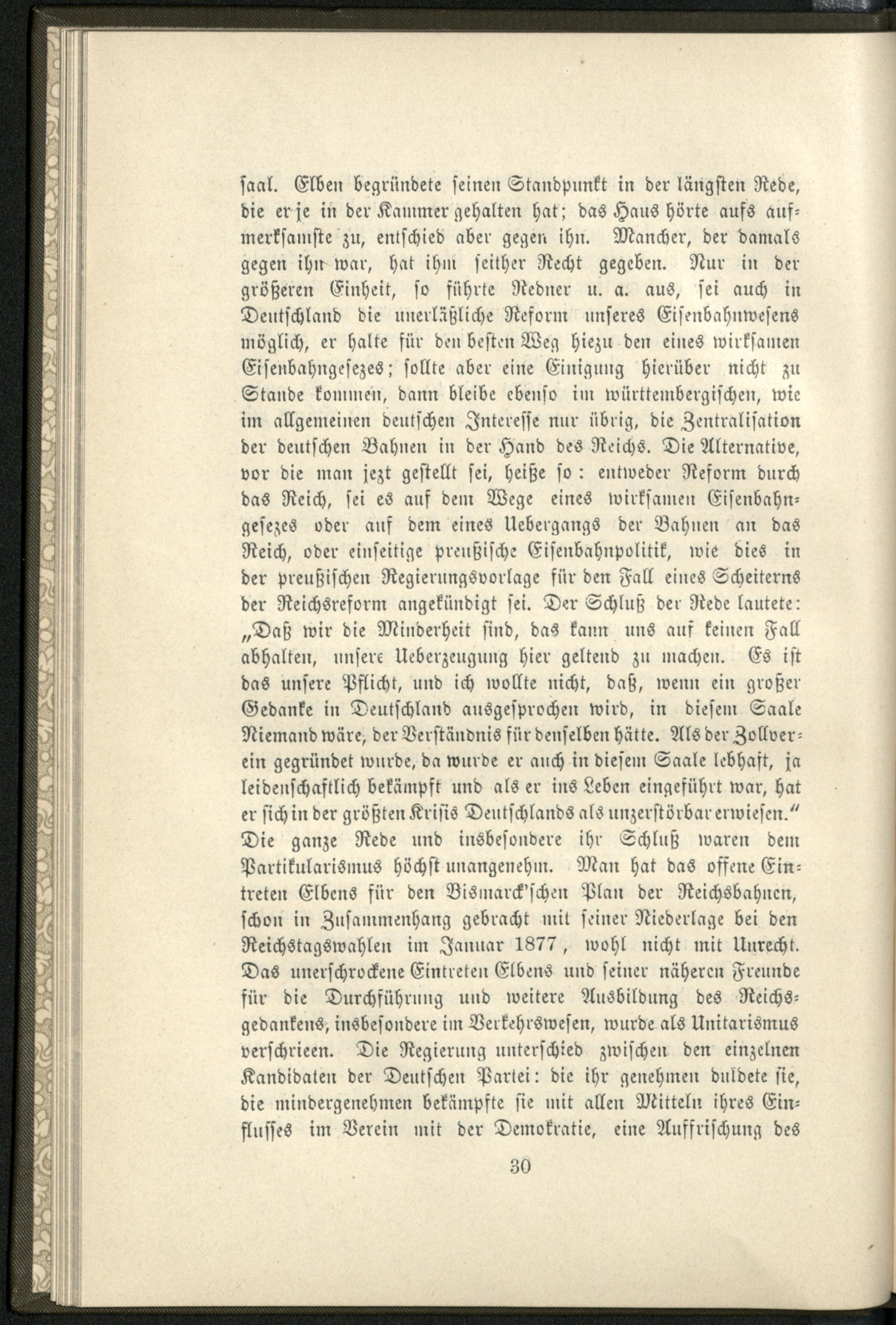 saal. Elben begründete seinen Standpunkt in der längsten Rede, die er je in der Kammer gehalten hat; das Haus hörte aufs aufmerksamste zu, entschied aber gegen ihn. Mancher, der damals gegen ihn war, hat ihm seither Recht gegeben. Nur in der größeren Einheit, so führte Redner u. a. aus, sei auch in Deutschland die unerläßliche Reform unseres Eisenbahnwesens möglich, er halte für den besten Weg hiezu den eines wirksamen Eisenbahngesezes; sollte aber eine Einigung hierüber nicht zu Stande kommen, dann bleibe ebenso im württembergischen, wie im allgemeinen deutschen Interesse nur übrig, die Zentralisation der deutschen Bahnen in der Hand des Reichs. Die Alternative, vor die man jezt gestellt sei, heiße so: entweder Reform durch das Reich, sei es auf dem Wege eines wirksamen Eisenbahngesezes oder auf dem eines Uebergangs der Bahnen an das Reich, oder einseitige preußische Eisenbahnpolitik, wie dies in der preußischen Regierungsvorlage für den Fall eines Scheiterns der Reichsreform angekündigt sei. Der Schluß der Rede lautete: „Daß wir die Minderheit sind, das kann uns auf keinen Fall abhalten, unsere Ueberzeugung hier geltend zu machen. Es ist das unsere Pflicht, und ich wollte nicht, daß, wenn ein großer Gedanke in Deutschland ausgesprochen wird, in diesem Saale Niemand wäre, der Verständnis für denselben hätte. Als der Zollverein gegründet wurde, da wurde er auch in diesem Saale lebhaft, ja leidenschaftlich bekämpft und als er ins Leben eingeführt war, hat er sich in der größten Krisis Deutschlands als unzerstörbar erwiesen.“ Die ganze Rede und insbesondere ihr Schluß waren dem Partikularismus höchst unangenehm. Man hat das offene Eintreten Elbens für den Bismarck'schen Plan der Reichsbahnen, schon in Zusammenhang gebracht mit seiner Niederlage bei den Reichstagswahlen im Januar 1877, wohl nicht mit Unrecht. Das unerschrockene Eintreten Elbens und seiner näheren Freunde für die Durchführung und weitere Ausbildung des Reichsgedankens, insbesondere im Verkehrswesen, wurde als Unitarismus verschrieen. Die Regierung unterschied zwischen den einzelnen Kandidaten der Deutschen Partei: die ihr genehmen duldete sie, die mindergenehmen bekämpfte sie mit allen Mitteln ihres Einflusses im Verein mit der Demokratie, eine Auffrischung des

30